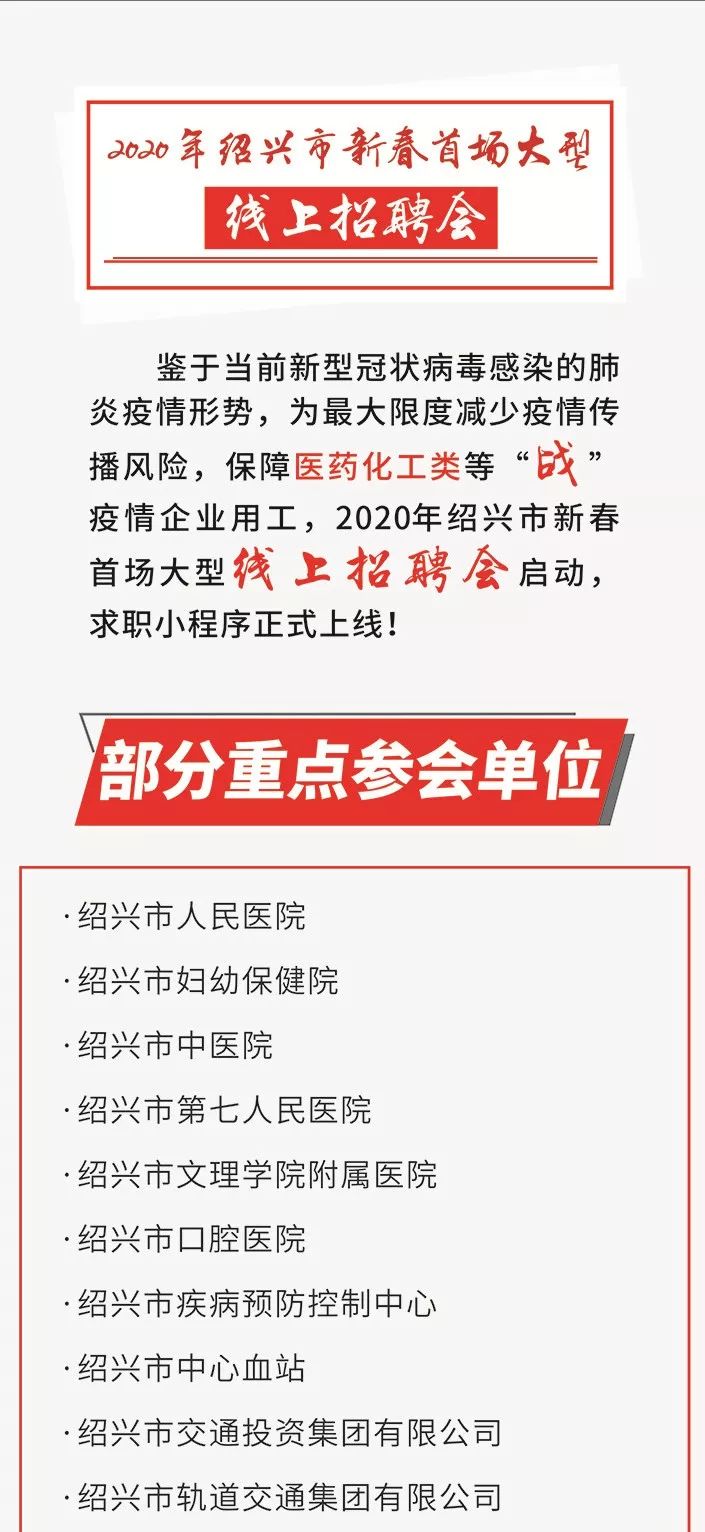 2020年绍兴市新春首场大型
线上招聘会

鉴于当前新型冠状病毒感染的肺炎疫情形势，为最大限度减少疫情传播风险，保障医药化工类等“战”疫情企业用工，2020年绍兴市新春首场大型线上招聘会启动，求职小程序正式上线！

部分重点参会单位

·绍兴市人民医院
·绍兴市妇幼保健院
·绍兴市中医院
·绍兴市第七人民医院
·绍兴市文理学院附属医院
·绍兴市口腔医院
·绍兴市疾病预防控制中心
·绍兴市中心血站
·绍兴市交通投资集团有限公司
·绍兴市轨道交通集团有限公司